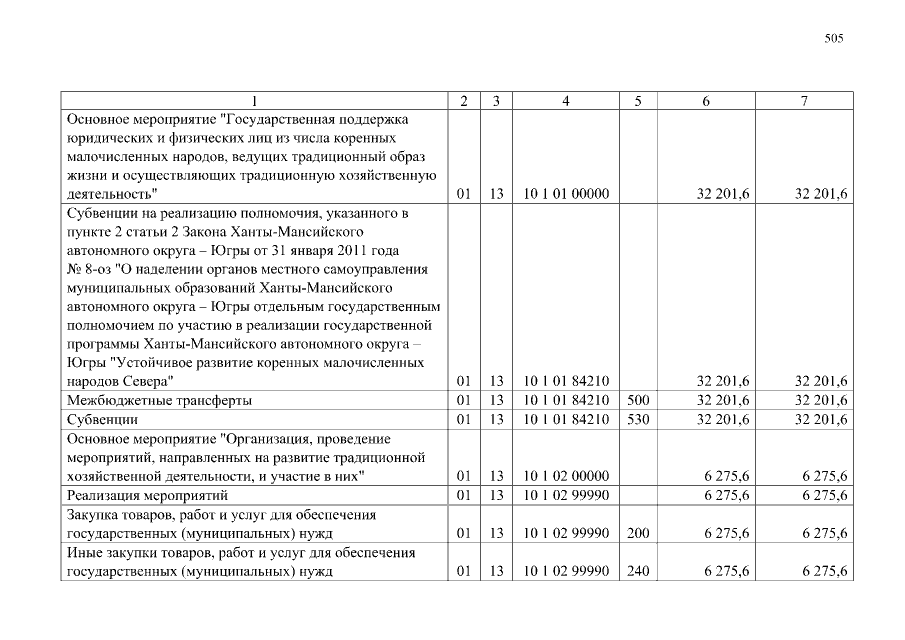 505

| 1 | 2 | 3 | 4 | 5 | 6 | 7 |
|---|---|---|---|---|---|---|
| Основное мероприятие "Государственная поддержка юридических и физических лиц из числа коренных малочисленных народов, ведущих традиционный образ жизни и осуществляющих традиционную хозяйственную деятельность" | 01 | 13 | 10 1 01 00000 | | 32 201,6 | 32 201,6 |
| Субвенции на реализацию полномочия, указанного в пункте 2 статьи 2 Закона Ханты-Мансийского автономного округа – Югры от 31 января 2011 года № 8-оз "О наделении органов местного самоуправления муниципальных образований Ханты-Мансийского автономного округа – Югры отдельным государственным полномочием по участию в реализации государственной программы Ханты-Мансийского автономного округа – Югры "Устойчивое развитие коренных малочисленных народов Севера" | 01 | 13 | 10 1 01 84210 | | 32 201,6 | 32 201,6 |
| Межбюджетные трансферты | 01 | 13 | 10 1 01 84210 | 500 | 32 201,6 | 32 201,6 |
| Субвенции | 01 | 13 | 10 1 01 84210 | 530 | 32 201,6 | 32 201,6 |
| Основное мероприятие "Организация, проведение мероприятий, направленных на развитие традиционной хозяйственной деятельности, и участие в них" | 01 | 13 | 10 1 02 00000 | | 6 275,6 | 6 275,6 |
| Реализация мероприятий | 01 | 13 | 10 1 02 99990 | | 6 275,6 | 6 275,6 |
| Закупка товаров, работ и услуг для обеспечения государственных (муниципальных) нужд | 01 | 13 | 10 1 02 99990 | 200 | 6 275,6 | 6 275,6 |
| Иные закупки товаров, работ и услуг для обеспечения государственных (муниципальных) нужд | 01 | 13 | 10 1 02 99990 | 240 | 6 275,6 | 6 275,6 |